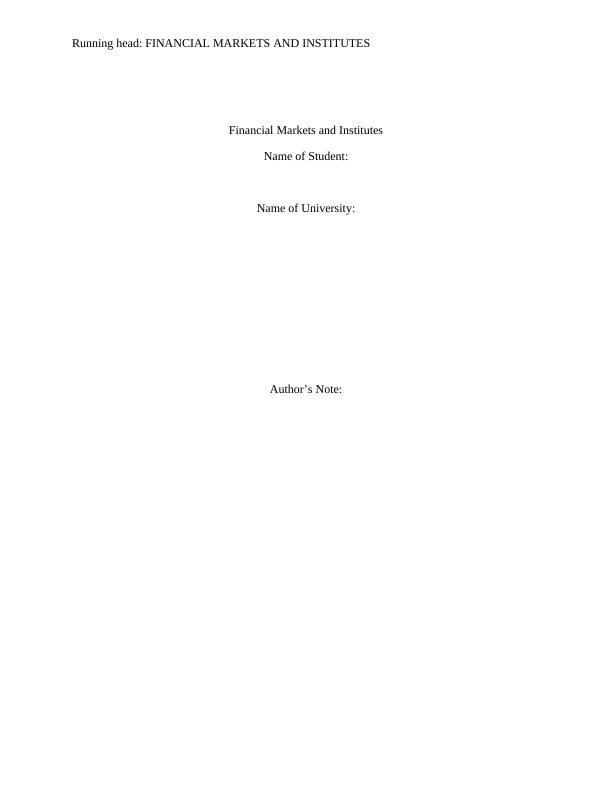 Running head: FINANCIAL MARKETS AND INSTITUTES

Financial Markets and Institutes

Name of Student:

Name of University:

Author's Note: